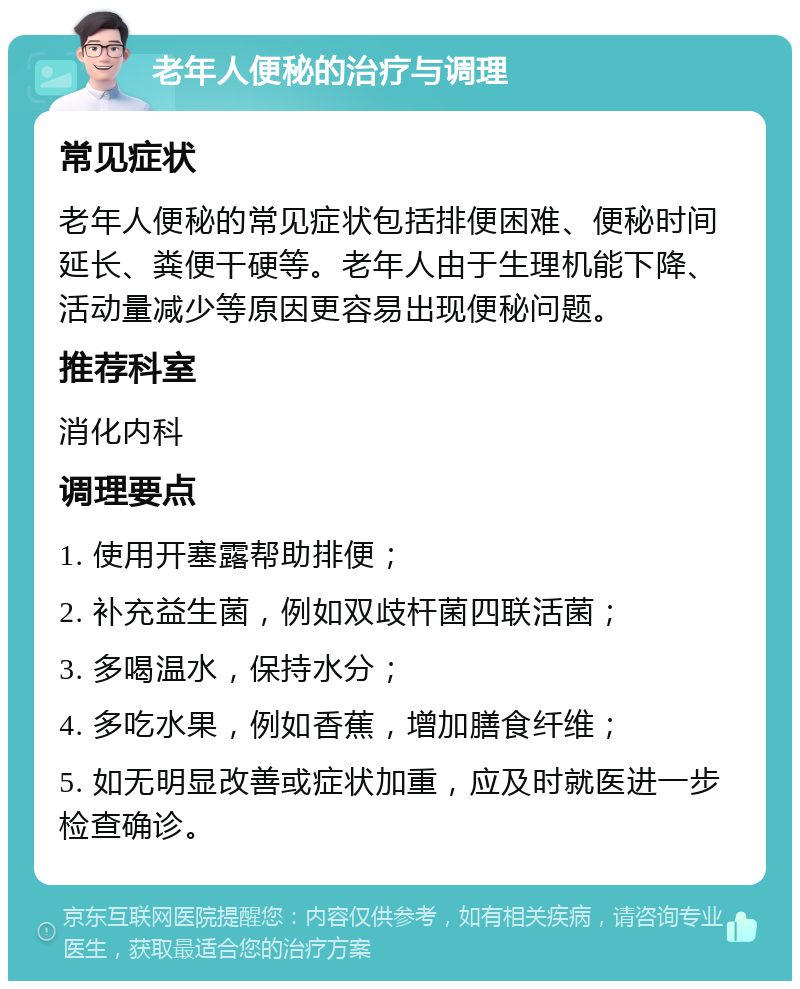 老年人便秘的治疗与调理

常见症状

老年人便秘的常见症状包括排便困难、便秘时间延长、粪便干硬等。老年人由于生理机能下降、活动量减少等原因更容易出现便秘问题。

推荐科室

消化内科

调理要点

1. 使用开塞露帮助排便；

2. 补充益生菌，例如双歧杆菌四联活菌；

3. 多喝温水，保持水分；

4. 多吃水果，例如香蕉，增加膳食纤维；

5. 如无明显改善或症状加重，应及时就医进一步检查确诊。

京东互联网医院提醒您：内容仅供参考，如有相关疾病，请咨询专业医生，获取最适合您的治疗方案